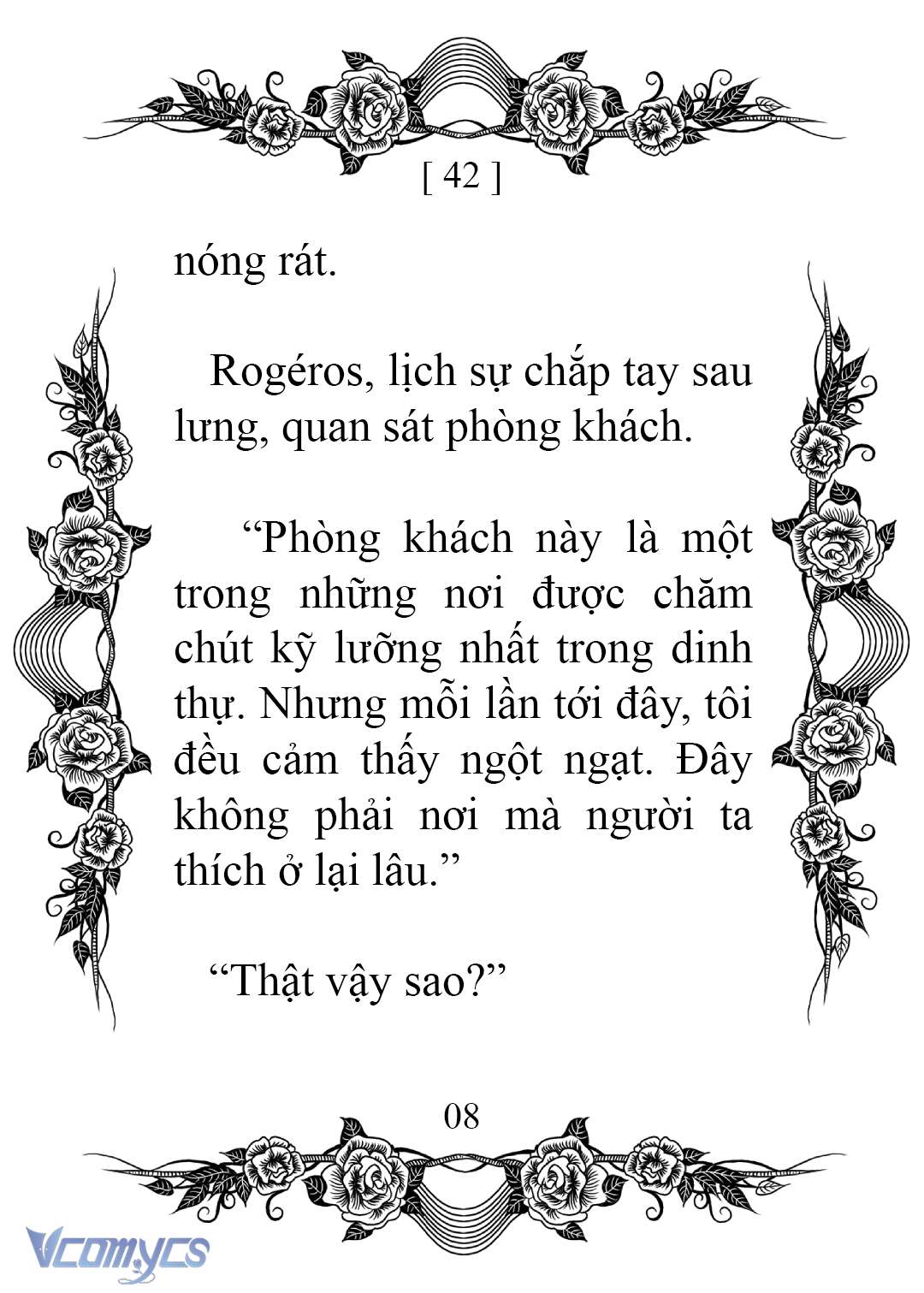 [ 42 ]

nóng rát.

Rogéros, lịch sự chắp tay sau lưng, quan sát phòng khách.

“Phòng khách này là một trong những nơi được chăm chút kỹ lưỡng nhất trong dinh thự. Nhưng mỗi lần tới đây, tôi đều cảm thấy ngột ngạt. Đây không phải nơi mà người ta thích ở lại lâu.”

“Thật vậy sao?”

08

Vcomycs